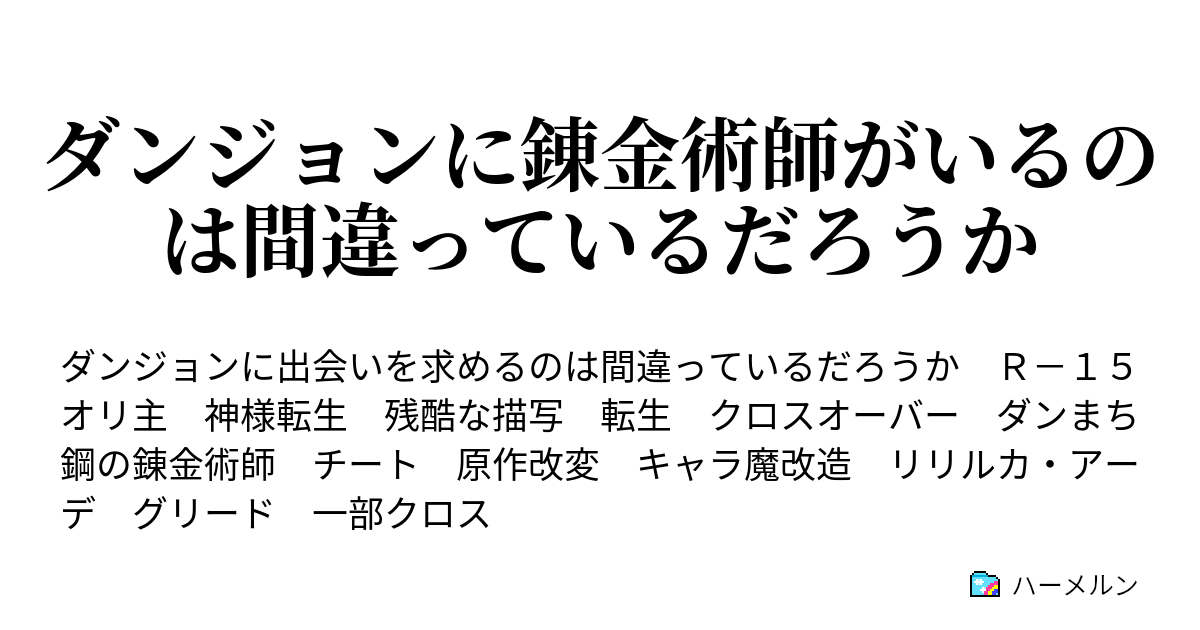 ダンジョンに錬金術師がいるのは間違っているだろうか

ダンジョンに出会いを求めるのは間違っているだろうか　Ｒ－１５　オリ主　神様転生　残酷な描写　転生　クロスオーバー　ダンまち　鋼の錬金術師　チート　原作改変　キャラ魔改造　リリルカ・アーデ　グリード　一部クロス

ハーメルン